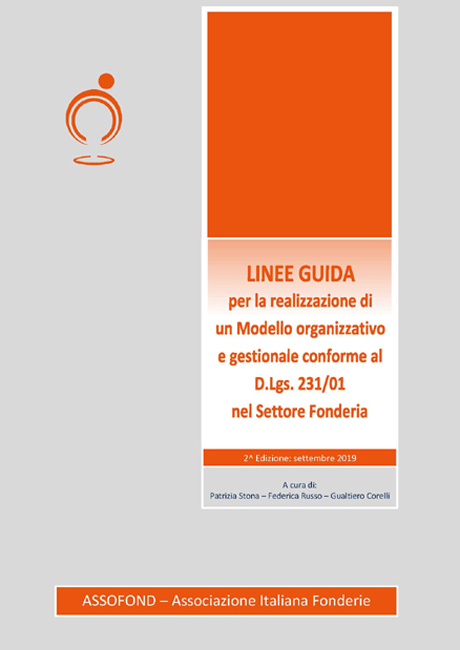 LINEE GUIDA
per la realizzazione di un Modello organizzativo e gestionale conforme al D.Lgs. 231/01 nel Settore Fonderia

2^ Edizione: settembre 2019

A cura di:
Patrizia Stona – Federica Russo – Gualtiero Corelli

ASSOFOND – Associazione Italiana Fonderie